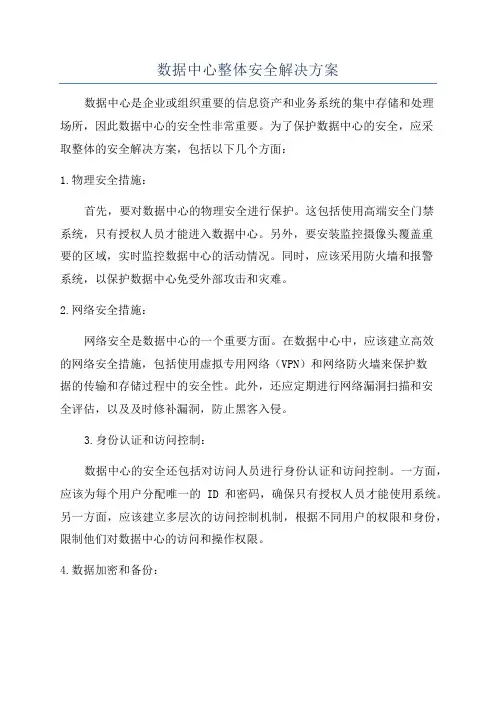 数据中心整体安全解决方案

数据中心是企业或组织重要的信息资产和业务系统的集中存储和处理场所，因此数据中心的安全性非常重要。为了保护数据中心的安全，应采取整体的安全解决方案，包括以下几个方面：

1.物理安全措施：

首先，要对数据中心的物理安全进行保护。这包括使用高端安全门禁系统，只有授权人员才能进入数据中心。另外，要安装监控摄像头覆盖重要的区域，实时监控数据中心的活动情况。同时，应该采用防火墙和报警系统，以保护数据中心免受外部攻击和灾难。

2.网络安全措施：

网络安全是数据中心的一个重要方面。在数据中心中，应该建立高效的网络安全措施，包括使用虚拟专用网络（VPN）和网络防火墙来保护数据的传输和存储过程中的安全性。此外，还应定期进行网络漏洞扫描和安全评估，以及及时修补漏洞，防止黑客入侵。

3.身份认证和访问控制：

数据中心的安全还包括对访问人员进行身份认证和访问控制。一方面，应该为每个用户分配唯一的 ID 和密码，确保只有授权人员才能使用系统。另一方面，应该建立多层次的访问控制机制，根据不同用户的权限和身份，限制他们对数据中心的访问和操作权限。

4.数据加密和备份：